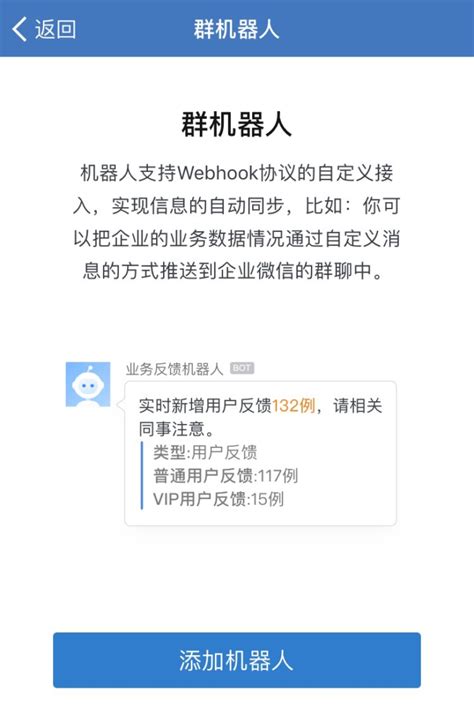 返回 群机器人

群机器人

机器人支持Webhook协议的自定义接入，实现信息的自动同步，比如：你可以把企业的业务数据情况通过自定义消息的方式推送到企业微信的群聊中。

业务反馈机器人 BOT

实时新增用户反馈132例，请相关同事注意。
类型:用户反馈
普通用户反馈:117例
VIP用户反馈:15例

添加机器人